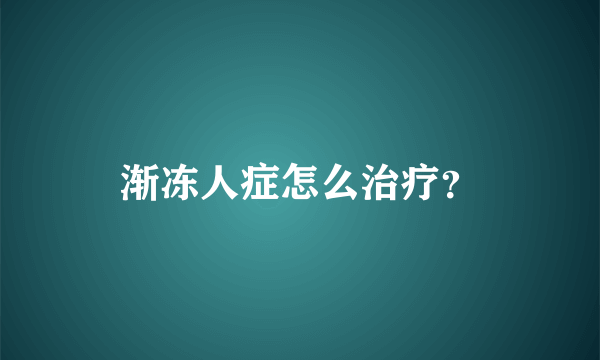 渐冻人症怎么治疗?